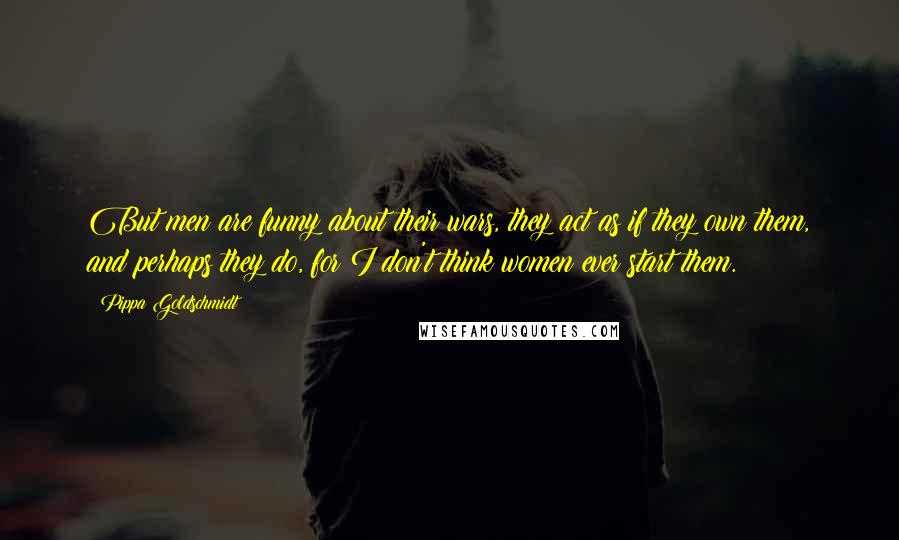 But men are funny about their wars, they act as if they own them, and perhaps they do, for I don't think women ever start them.

Pippa Goldschmidt

WISEFAMOUSQUOTES.COM